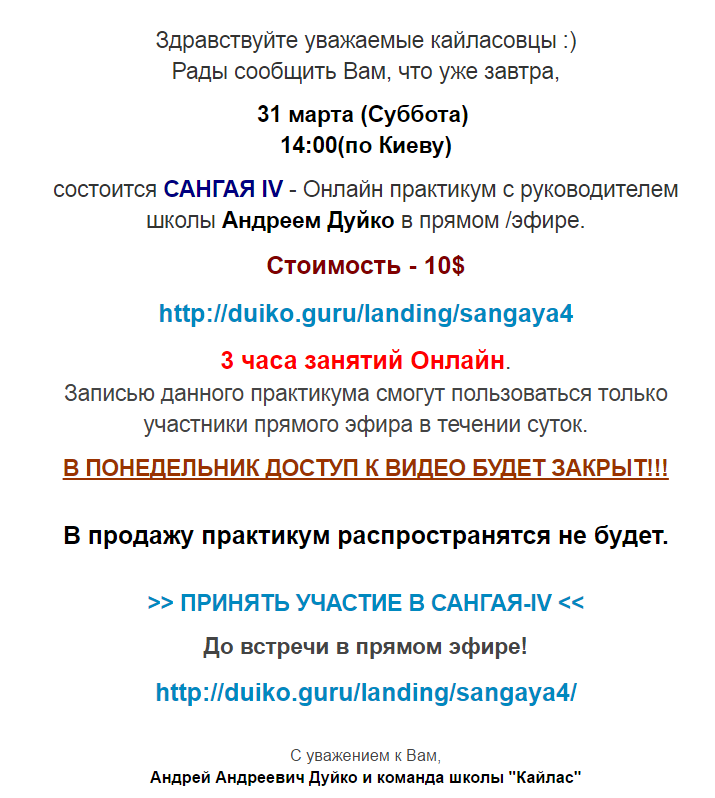 Здравствуйте уважаемые кайласовцы :)
Рады сообщить Вам, что уже завтра,

31 марта (Суббота)
14:00(по Киеву)

состоится САНГАЯ IV - Онлайн практикум с руководителем школы Андреем Дуйко в прямом /эфире.

Стоимость - 10$

http://duiko.guru/landing/sangaya4

3 часа занятий Онлайн.
Записью данного практикума смогут пользоваться только участники прямого эфира в течении суток.

В ПОНЕДЕЛЬНИК ДОСТУП К ВИДЕО БУДЕТ ЗАКРЫТ!!!

В продажу практикум распространятся не будет.

>> ПРИНЯТЬ УЧАСТИЕ В САНГАЯ-IV <<

До встречи в прямом эфире!

http://duiko.guru/landing/sangaya4/

С уважением к Вам,
Андрей Андреевич Дуйко и команда школы "Кайлас"